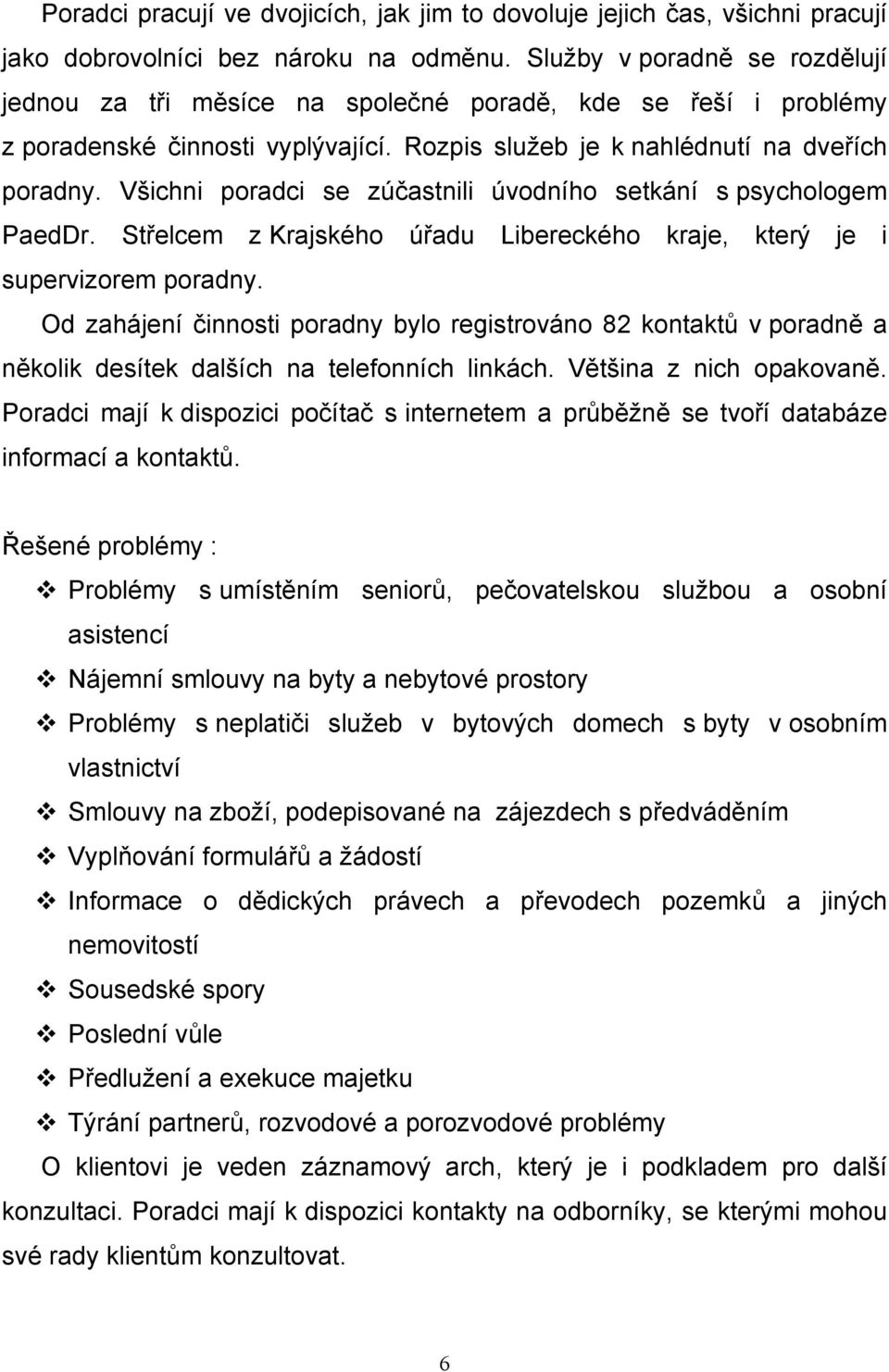 Poradci pracují ve dvojicích, jak jim to dovoluje jejich čas, všichni pracují jako dobrovolníci bez nároku na odměnu. Služby v poradně se rozdělují jednou za tři měsíce na společné poradě, kde se řeší i problémy z poradenské činnosti vyplývající. Rozpis služeb je k nahlédnutí na dveřích poradny. Všichni poradci se zúčastnili úvodního setkání s psychologem PaedDr. Střelcem z Krajského úřadu Libereckého kraje, který je i supervizorem poradny.

Od zahájení činnosti poradny bylo registrováno 82 kontaktů v poradně a několik desítek dalších na telefonních linkách. Většina z nich opakovaně. Poradci mají k dispozici počítač s internetem a průběžně se tvoří databáze informací a kontaktů.

Řešené problémy :

❖ Problémy s umístěním seniorů, pečovatelskou službou a osobní asistencí
❖ Nájemní smlouvy na byty a nebytové prostory
❖ Problémy s neplatiči služeb v bytových domech s byty v osobním vlastnictví
❖ Smlouvy na zboží, podepisované na zájezdech s předváděním
❖ Vyplňování formulářů a žádostí
❖ Informace o dědických právech a převodech pozemků a jiných nemovitostí
❖ Sousedské spory
❖ Poslední vůle
❖ Předlužení a exekuce majetku
❖ Týrání partnerů, rozvodové a porozvodové problémy

O klientovi je veden záznamový arch, který je i podkladem pro další konzultaci. Poradci mají k dispozici kontakty na odborníky, se kterými mohou své rady klientům konzultovat.

6